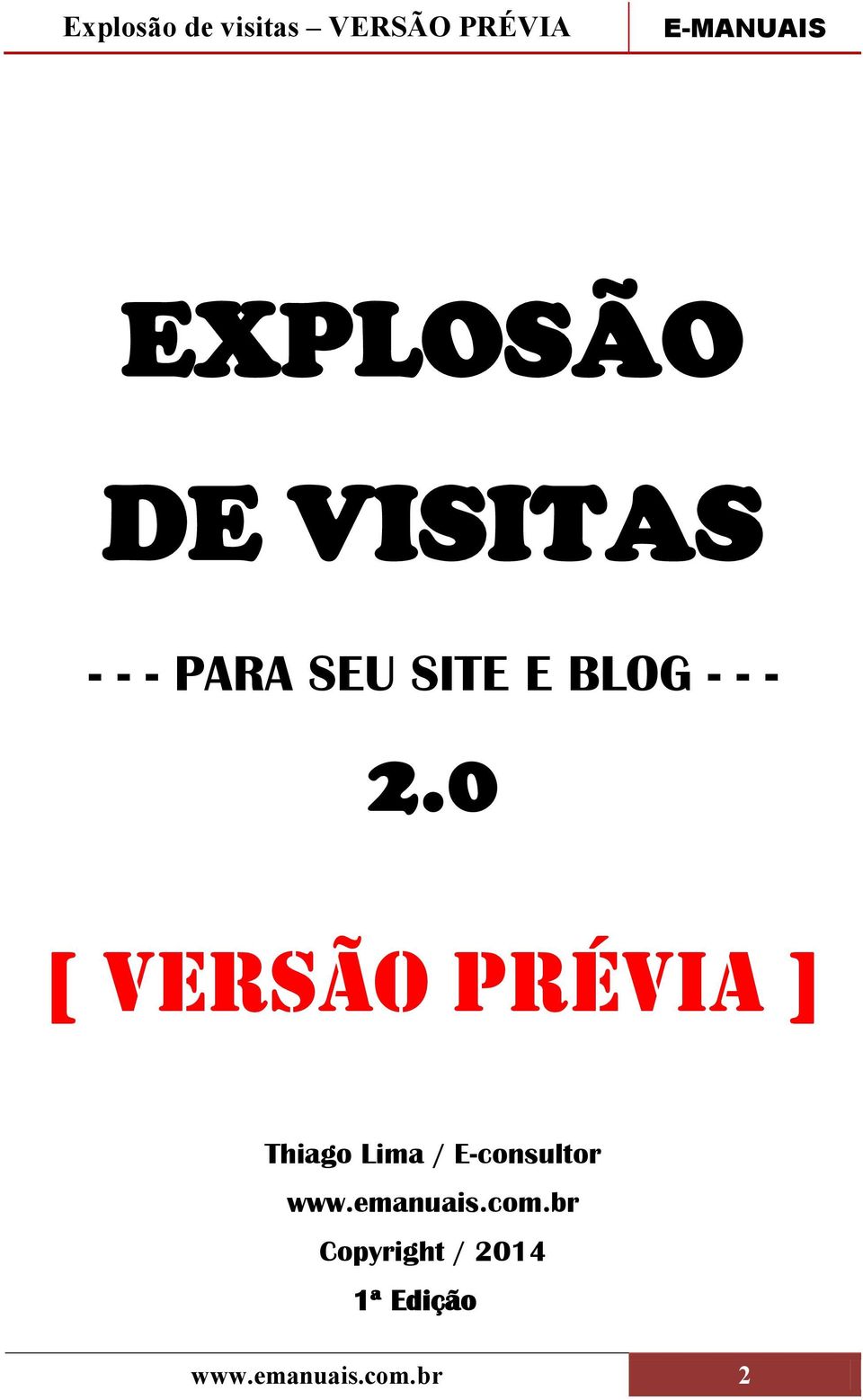 Explosão de visitas – VERSÃO PRÉVIA E-MANUAIS

EXPLOSÃO DE VISITAS

- - - PARA SEU SITE E BLOG - - -

2.0

[ VERSÃO PRÉVIA ]

Thiago Lima / E-consultor
www.emanuais.com.br
Copyright / 2014
1ª Edição

www.emanuais.com.br 2